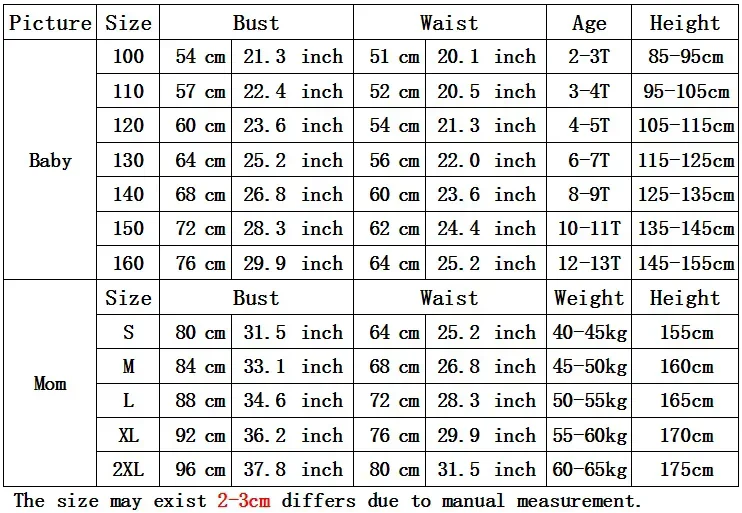 | Picture | Size | Bust | | Waist | | Age | Height |
|---|---|---|---|---|---|---|---|
| Baby | 100 | 54 cm | 21.3 inch | 51 cm | 20.1 inch | 2-3T | 85-95cm |
| | 110 | 57 cm | 22.4 inch | 52 cm | 20.5 inch | 3-4T | 95-105cm |
| | 120 | 60 cm | 23.6 inch | 54 cm | 21.3 inch | 4-5T | 105-115cm |
| | 130 | 64 cm | 25.2 inch | 56 cm | 22.0 inch | 6-7T | 115-125cm |
| | 140 | 68 cm | 26.8 inch | 60 cm | 23.6 inch | 8-9T | 125-135cm |
| | 150 | 72 cm | 28.3 inch | 62 cm | 24.4 inch | 10-11T | 135-145cm |
| | 160 | 76 cm | 29.9 inch | 64 cm | 25.2 inch | 12-13T | 145-155cm |
| Mom | Size | Bust | | Waist | | Weight | Height |
| | S | 80 cm | 31.5 inch | 64 cm | 25.2 inch | 40-45kg | 155cm |
| | M | 84 cm | 33.1 inch | 68 cm | 26.8 inch | 45-50kg | 160cm |
| | L | 88 cm | 34.6 inch | 72 cm | 28.3 inch | 50-55kg | 165cm |
| | XL | 92 cm | 36.2 inch | 76 cm | 29.9 inch | 55-60kg | 170cm |
| | 2XL | 96 cm | 37.8 inch | 80 cm | 31.5 inch | 60-65kg | 175cm |

The size may exist 2-3cm differs due to manual measurement.